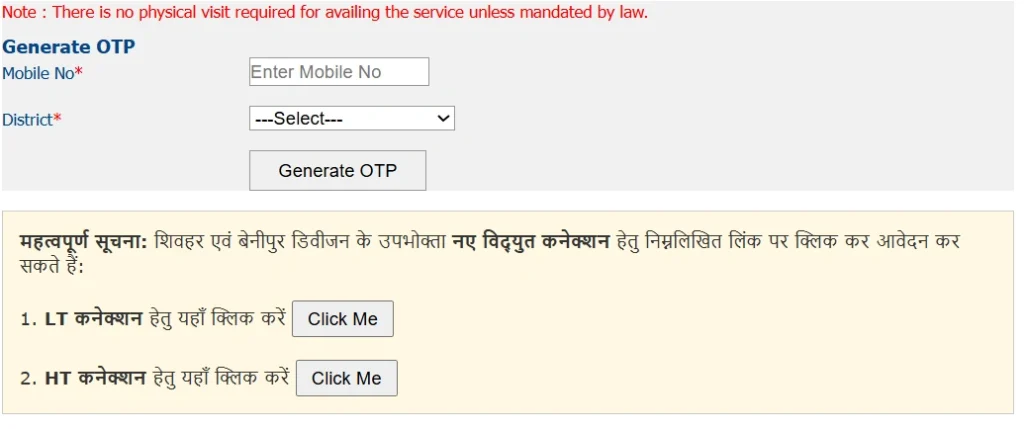 Note : There is no physical visit required for availing the service unless mandated by law.

Generate OTP

Mobile No*
Enter Mobile No

District*
---Select---

Generate OTP

महत्वपूर्ण सूचना: शिवहर एवं बेनीपुर डिवीजन के उपभोक्ता नए विद्युत कनेक्शन हेतु निम्नलिखित लिंक पर क्लिक कर आवेदन कर सकते हैं:

1. LT कनेक्शन हेतु यहाँ क्लिक करें Click Me

2. HT कनेक्शन हेतु यहाँ क्लिक करें Click Me